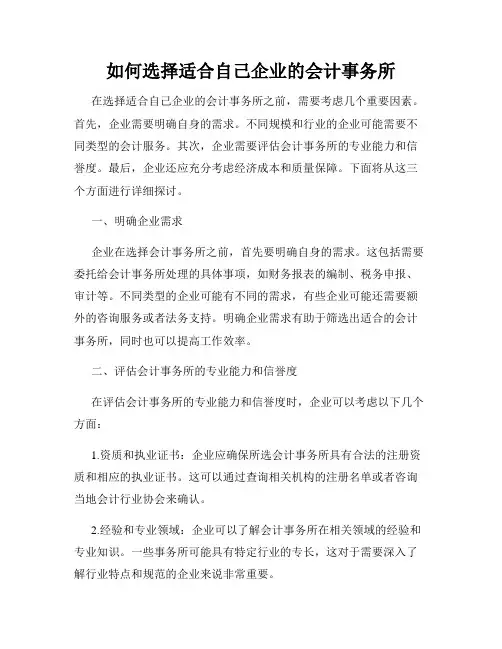 如何选择适合自己企业的会计事务所

在选择适合自己企业的会计事务所之前，需要考虑几个重要因素。首先，企业需要明确自身的需求。不同规模和行业的企业可能需要不同类型的会计服务。其次，企业需要评估会计事务所的专业能力和信誉度。最后，企业还应充分考虑经济成本和质量保障。下面将从这三个方面进行详细探讨。

一、明确企业需求

企业在选择会计事务所之前，首先要明确自身的需求。这包括需要委托给会计事务所处理的具体事项，如财务报表的编制、税务申报、审计等。不同类型的企业可能有不同的需求，有些企业可能还需要额外的咨询服务或者法务支持。明确企业需求有助于筛选出适合的会计事务所，同时也可以提高工作效率。

二、评估会计事务所的专业能力和信誉度

在评估会计事务所的专业能力和信誉度时，企业可以考虑以下几个方面：

1.资质和执业证书：企业应确保所选会计事务所具有合法的注册资质和相应的执业证书。这可以通过查询相关机构的注册名单或者咨询当地会计行业协会来确认。

2.经验和专业领域：企业可以了解会计事务所在相关领域的经验和专业知识。一些事务所可能具有特定行业的专长，这对于需要深入了解行业特点和规范的企业来说非常重要。